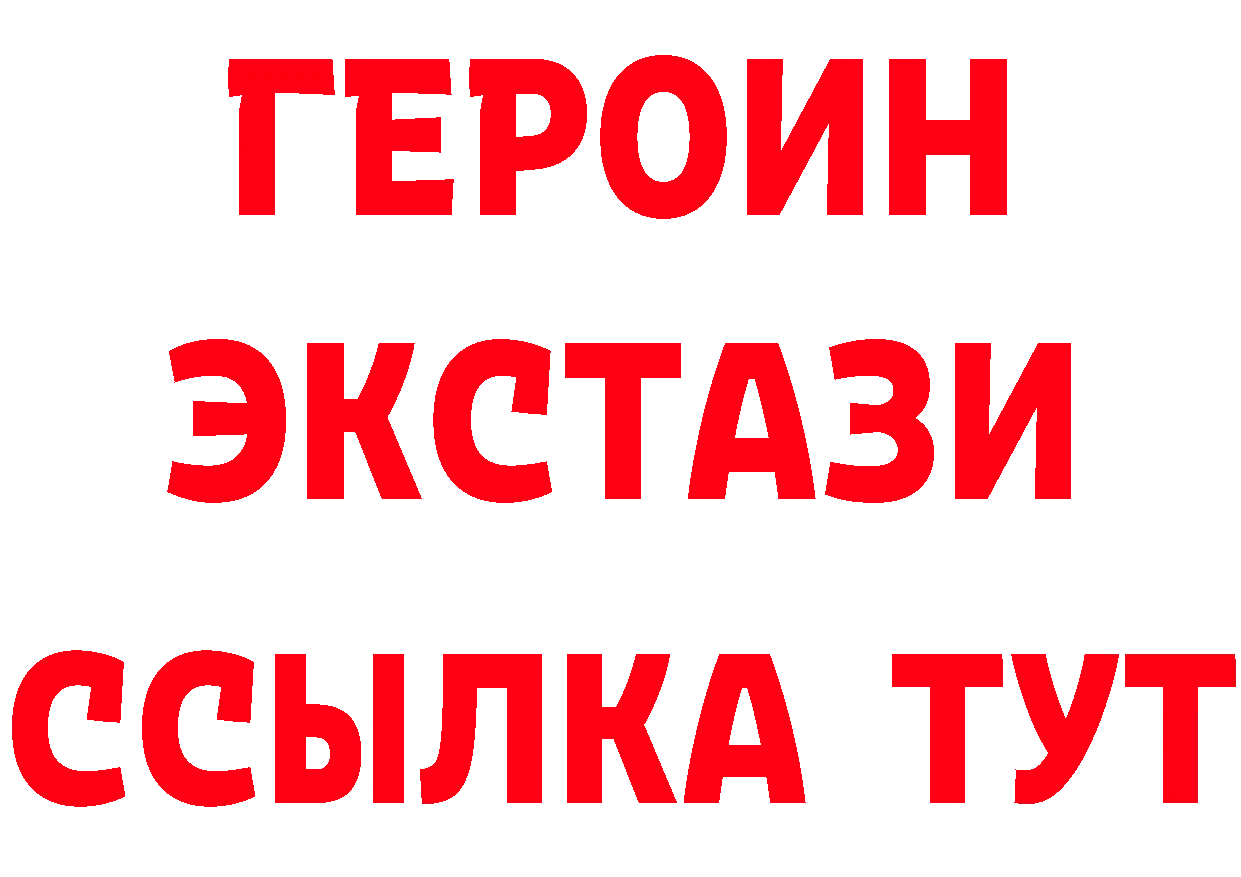 ГЕРОИН
ЭКСТАЗИ
ССЫЛКА ТУТ